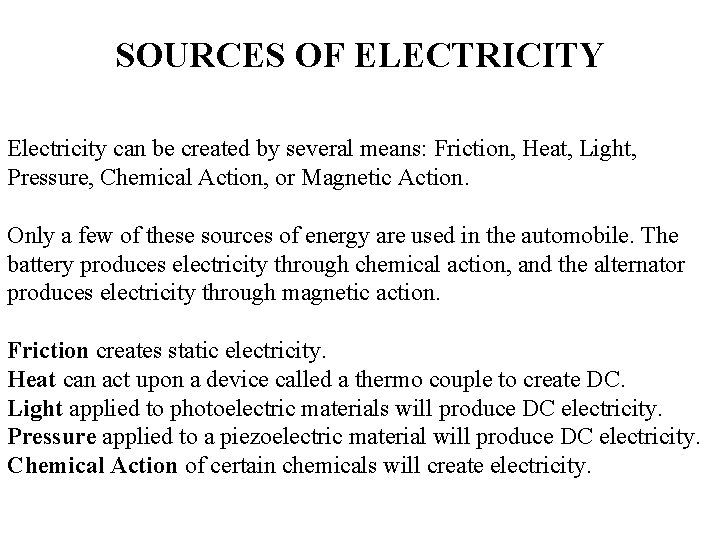 SOURCES OF ELECTRICITY

Electricity can be created by several means: Friction, Heat, Light, Pressure, Chemical Action, or Magnetic Action.

Only a few of these sources of energy are used in the automobile. The battery produces electricity through chemical action, and the alternator produces electricity through magnetic action.

Friction creates static electricity.
Heat can act upon a device called a thermo couple to create DC.
Light applied to photoelectric materials will produce DC electricity.
Pressure applied to a piezoelectric material will produce DC electricity.
Chemical Action of certain chemicals will create electricity.